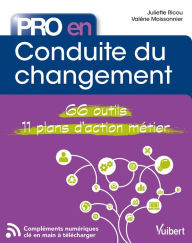 Juliette Ricou
Valérie Moissonnier

PRO en
Conduite du changement

66 outils
11 plans d'action métier

Compléments numériques
clé en main à télécharger

Vuibert